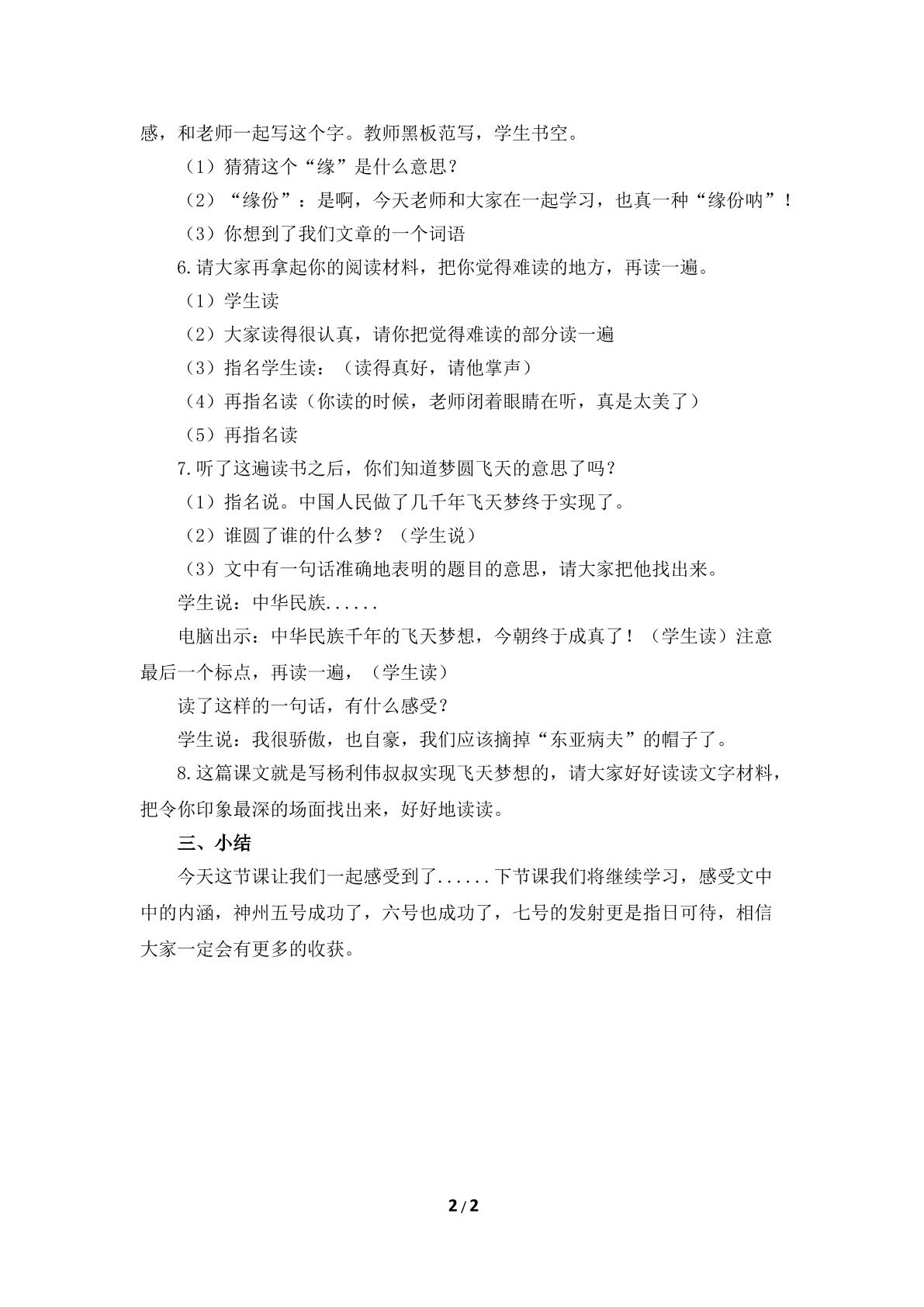 感，和老师一起写这个字。教师黑板范写，学生书空。

（1）猜猜这个“缘”是什么意思？

（2）“缘份”：是啊，今天老师和大家在一起学习，也真一种“缘份呐”！

（3）你想到了我们文章的一个词语

6.请大家再拿起你的阅读材料，把你觉得难读的地方，再读一遍。

（1）学生读

（2）大家读得很认真，请你把觉得难读的部分读一遍

（3）指名学生读：（读得真好，请他掌声）

（4）再指名读（你读的时候，老师闭着眼睛在听，真是太美了）

（5）再指名读

7.听了这遍读书之后，你们知道梦圆飞天的意思了吗？

（1）指名说。中国人民做了几千年飞天梦终于实现了。

（2）谁圆了谁的什么梦？（学生说）

（3）文中有一句话准确地表明的题目的意思，请大家把他找出来。

学生说：中华民族......

电脑出示：中华民族千年的飞天梦想，今朝终于成真了！（学生读）注意最后一个标点，再读一遍，（学生读）

读了这样的一句话，有什么感受？

学生说：我很骄傲，也自豪，我们应该摘掉“东亚病夫”的帽子了。

8.这篇课文就是写杨利伟叔叔实现飞天梦想的，请大家好好读读文字材料，把令你印象最深的场面找出来，好好地读读。

三、小结

今天这节课让我们一起感受到了......下节课我们将继续学习，感受文中中的内涵，神州五号成功了，六号也成功了，七号的发射更是指日可待，相信大家一定会有更多的收获。

2/2